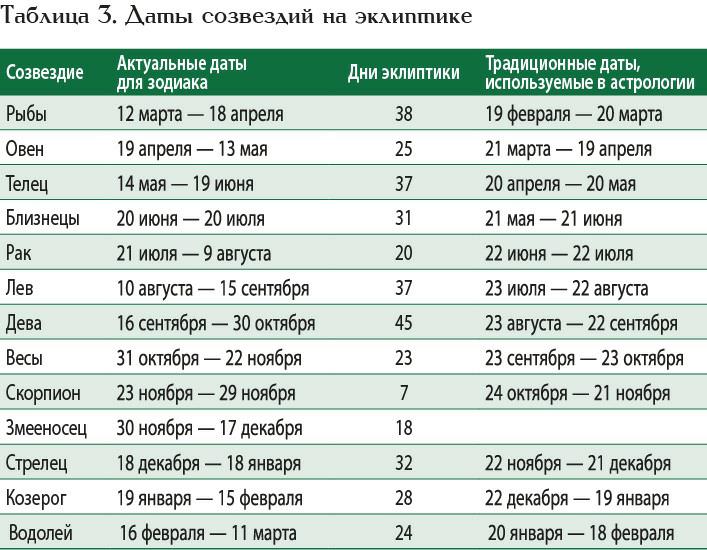 Таблица 3. Даты созвездий на эклиптике

| Созвездие | Актуальные даты для зодиака | Дни эклиптики | Традиционные даты, используемые в астрологии |
|---|---|---|---|
| Рыбы | 12 марта — 18 апреля | 38 | 19 февраля — 20 марта |
| Овен | 19 апреля — 13 мая | 25 | 21 марта — 19 апреля |
| Телец | 14 мая — 19 июня | 37 | 20 апреля — 20 мая |
| Близнецы | 20 июня — 20 июля | 31 | 21 мая — 21 июня |
| Рак | 21 июля — 9 августа | 20 | 22 июня — 22 июля |
| Лев | 10 августа — 15 сентября | 37 | 23 июля — 22 августа |
| Дева | 16 сентября — 30 октября | 45 | 23 августа — 22 сентября |
| Весы | 31 октября — 22 ноября | 23 | 23 сентября — 23 октября |
| Скорпион | 23 ноября — 29 ноября | 7 | 24 октября — 21 ноября |
| Змееносец | 30 ноября — 17 декабря | 18 | |
| Стрелец | 18 декабря — 18 января | 32 | 22 ноября — 21 декабря |
| Козерог | 19 января — 15 февраля | 28 | 22 декабря — 19 января |
| Водолей | 16 февраля — 11 марта | 24 | 20 января — 18 февраля |